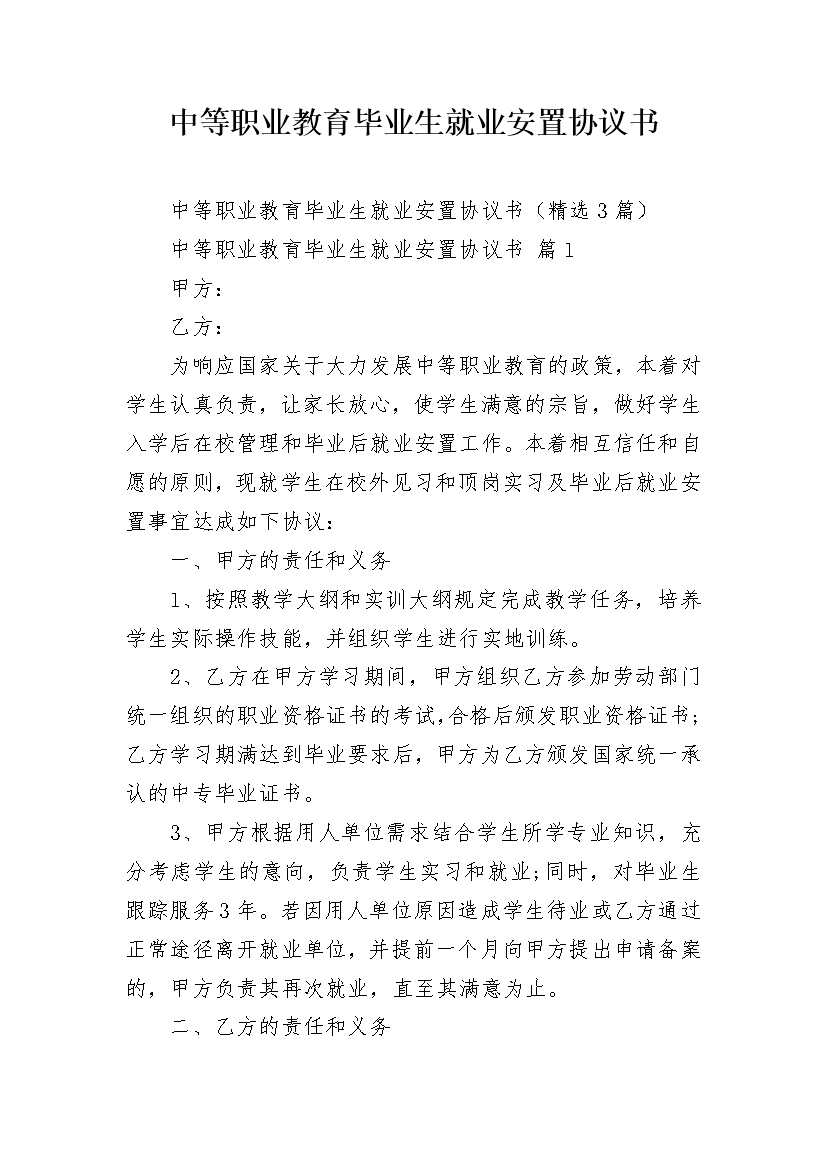 中等职业教育毕业生就业安置协议书

中等职业教育毕业生就业安置协议书（精选3篇）

中等职业教育毕业生就业安置协议书 篇1

甲方：

乙方：

为响应国家关于大力发展中等职业教育的政策，本着对学生认真负责，让家长放心，使学生满意的宗旨，做好学生入学后在校管理和毕业后就业安置工作。本着相互信任和自愿的原则，现就学生在校外见习和顶岗实习及毕业后就业安置事宜达成如下协议：

一、甲方的责任和义务

1、按照教学大纲和实训大纲规定完成教学任务，培养学生实际操作技能，并组织学生进行实地训练。

2、乙方在甲方学习期间，甲方组织乙方参加劳动部门统一组织的职业资格证书的考试，合格后颁发职业资格证书；乙方学习期满达到毕业要求后，甲方为乙方颁发国家统一承认的中专毕业证书。

3、甲方根据用人单位需求结合学生所学专业知识，充分考虑学生的意向，负责学生实习和就业；同时，对毕业生跟踪服务3年。若因用人单位原因造成学生待业或乙方通过正常途径离开就业单位，并提前一个月向甲方提出申请备案的，甲方负责其再次就业，直至其满意为止。

二、乙方的责任和义务